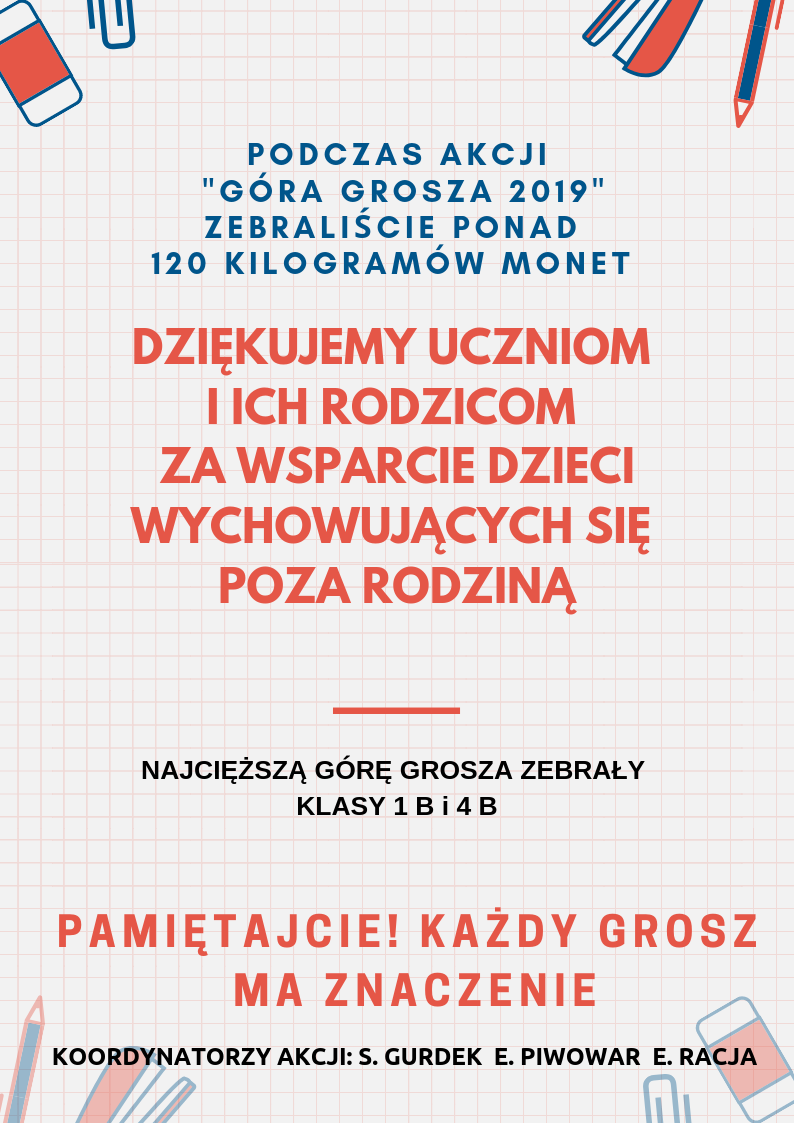 PODCZAS AKCJI "GÓRA GROSZA 2019" ZEBRALIŚCIE PONAD 120 KILOGRAMÓW MONET

DZIĘKUJEMY UCZNIOM I ICH RODZICOM ZA WSPARCIE DZIECI WYCHOWUJĄCYCH SIĘ POZA RODZINĄ

NAJCIĘŻSZĄ GÓRĘ GROSZA ZEBRAŁY KLASY 1 B i 4 B

PAMIĘTAJCIE! KAŻDY GROSZ MA ZNACZENIE

KOORDYNATORZY AKCJI: S. GURDEK E. PIWOWAR E. RACJA